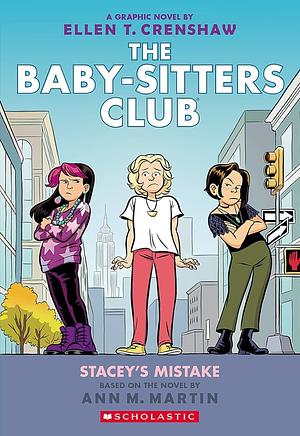 A GRAPHIC NOVEL BY
ELLEN T. CRENSHAW

THE BABY-SITTERS CLUB

STACEY'S MISTAKE
BASED ON THE NOVEL BY
ANN M. MARTIN

SCHOLASTIC